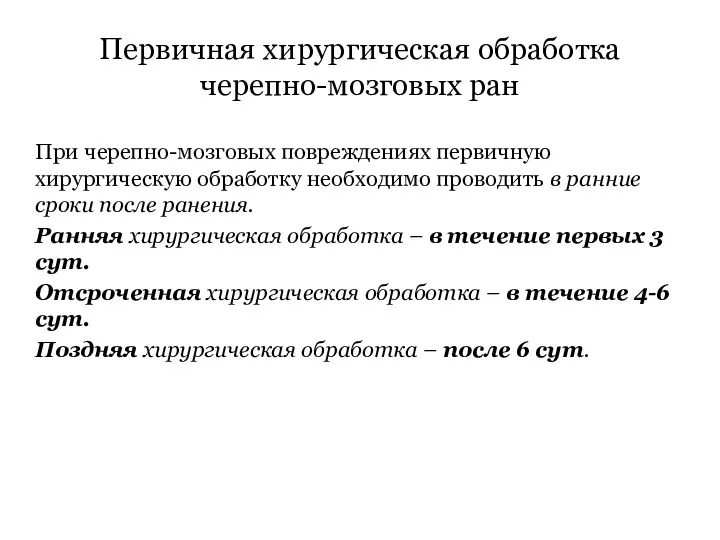 Первичная хирургическая обработка черепно-мозговых ран

При черепно-мозговых повреждениях первичную хирургическую обработку необходимо проводить в ранние сроки после ранения.

Ранняя хирургическая обработка – в течение первых 3 сут.

Отсроченная хирургическая обработка – в течение 4-6 сут.

Поздняя хирургическая обработка – после 6 сут.